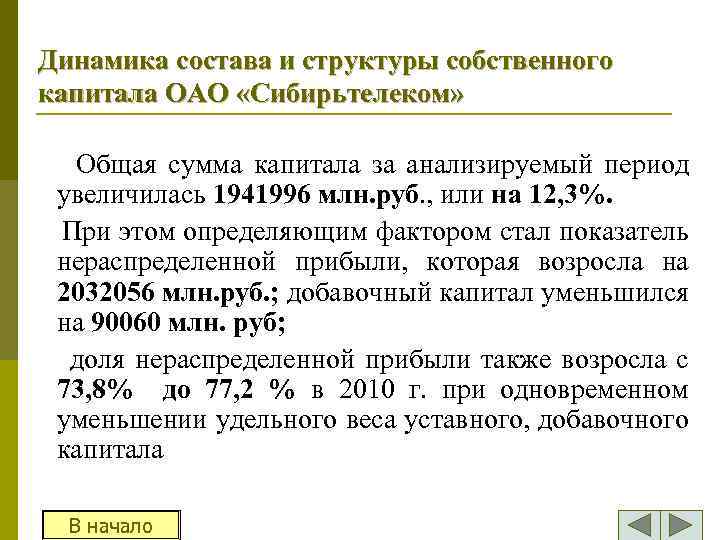 Динамика состава и структуры собственного капитала ОАО «Сибирьтелеком»

Общая сумма капитала за анализируемый период увеличилась 1941996 млн.руб., или на 12,3%.

При этом определяющим фактором стал показатель нераспределенной прибыли, которая возросла на 2032056 млн.руб.; добавочный капитал уменьшился на 90060 млн. руб;

доля нераспределенной прибыли также возросла с 73,8% до 77,2 % в 2010 г. при одновременном уменьшении удельного веса уставного, добавочного капитала

В начало